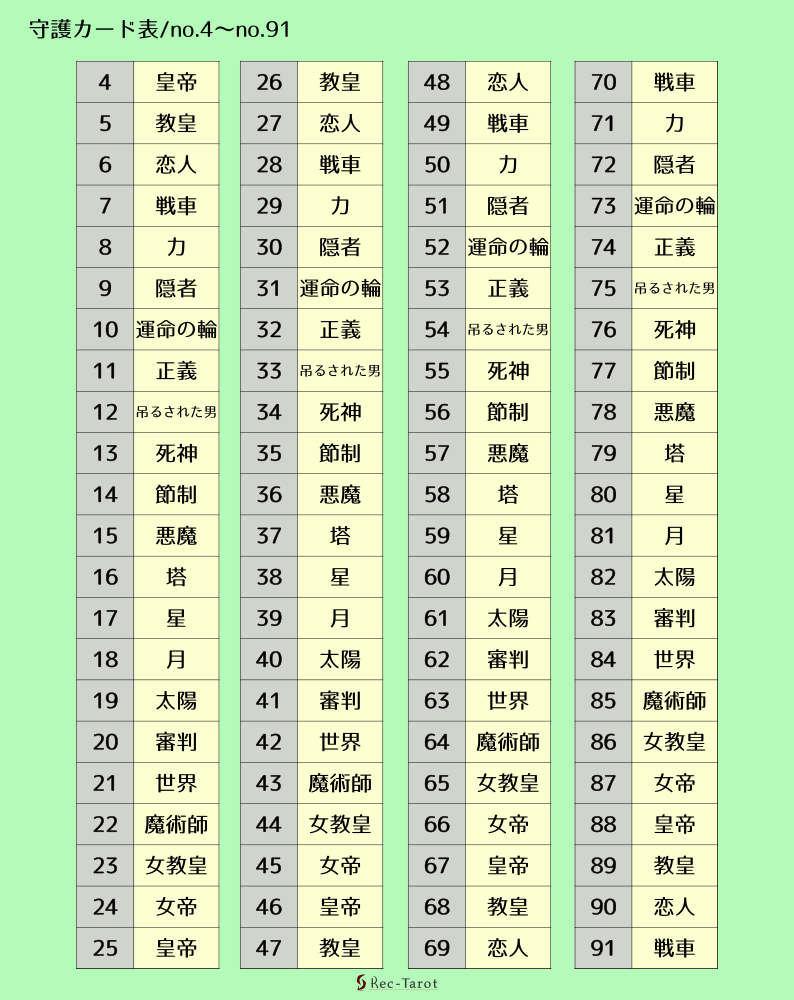 守護カード表/no.4〜no.91

| 4 | 皇帝 |
|---|---|
| 5 | 教皇 |
| 6 | 恋人 |
| 7 | 戦車 |
| 8 | 力 |
| 9 | 隠者 |
| 10 | 運命の輪 |
| 11 | 正義 |
| 12 | 吊るされた男 |
| 13 | 死神 |
| 14 | 節制 |
| 15 | 悪魔 |
| 16 | 塔 |
| 17 | 星 |
| 18 | 月 |
| 19 | 太陽 |
| 20 | 審判 |
| 21 | 世界 |
| 22 | 魔術師 |
| 23 | 女教皇 |
| 24 | 女帝 |
| 25 | 皇帝 |

| 26 | 教皇 |
|---|---|
| 27 | 恋人 |
| 28 | 戦車 |
| 29 | 力 |
| 30 | 隠者 |
| 31 | 運命の輪 |
| 32 | 正義 |
| 33 | 吊るされた男 |
| 34 | 死神 |
| 35 | 節制 |
| 36 | 悪魔 |
| 37 | 塔 |
| 38 | 星 |
| 39 | 月 |
| 40 | 太陽 |
| 41 | 審判 |
| 42 | 世界 |
| 43 | 魔術師 |
| 44 | 女教皇 |
| 45 | 女帝 |
| 46 | 皇帝 |
| 47 | 教皇 |

| 48 | 恋人 |
|---|---|
| 49 | 戦車 |
| 50 | 力 |
| 51 | 隠者 |
| 52 | 運命の輪 |
| 53 | 正義 |
| 54 | 吊るされた男 |
| 55 | 死神 |
| 56 | 節制 |
| 57 | 悪魔 |
| 58 | 塔 |
| 59 | 星 |
| 60 | 月 |
| 61 | 太陽 |
| 62 | 審判 |
| 63 | 世界 |
| 64 | 魔術師 |
| 65 | 女教皇 |
| 66 | 女帝 |
| 67 | 皇帝 |
| 68 | 教皇 |
| 69 | 恋人 |

| 70 | 戦車 |
|---|---|
| 71 | 力 |
| 72 | 隠者 |
| 73 | 運命の輪 |
| 74 | 正義 |
| 75 | 吊るされた男 |
| 76 | 死神 |
| 77 | 節制 |
| 78 | 悪魔 |
| 79 | 塔 |
| 80 | 星 |
| 81 | 月 |
| 82 | 太陽 |
| 83 | 審判 |
| 84 | 世界 |
| 85 | 魔術師 |
| 86 | 女教皇 |
| 87 | 女帝 |
| 88 | 皇帝 |
| 89 | 教皇 |
| 90 | 恋人 |
| 91 | 戦車 |

Rec-Tarot